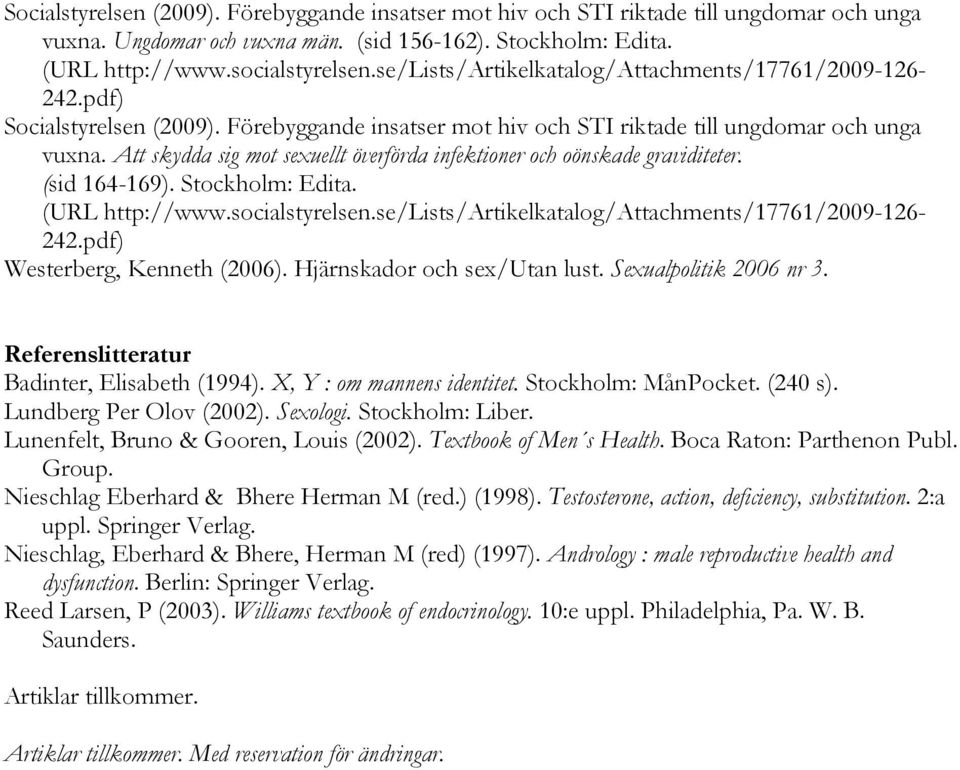 Socialstyrelsen (2009). Förebyggande insatser mot hiv och STI riktade till ungdomar och unga vuxna. Ungdomar och vuxna män. (sid 156-162). Stockholm: Edita. (URL http://www.socialstyrelsen.se/Lists/Artikelkatalog/Attachments/17761/2009-126-242.pdf)
Socialstyrelsen (2009). Förebyggande insatser mot hiv och STI riktade till ungdomar och unga vuxna. Att skydda sig mot sexuellt överförda infektioner och oönskade graviditeter. (sid 164-169). Stockholm: Edita. (URL http://www.socialstyrelsen.se/Lists/Artikelkatalog/Attachments/17761/2009-126-242.pdf)
Westerberg, Kenneth (2006). Hjärnskador och sex/Utan lust. Sexualpolitik 2006 nr 3.

Referenslitteratur
Badinter, Elisabeth (1994). X, Y : om mannens identitet. Stockholm: MånPocket. (240 s).
Lundberg Per Olov (2002). Sexologi. Stockholm: Liber.
Lunenfelt, Bruno & Gooren, Louis (2002). Textbook of Men´s Health. Boca Raton: Parthenon Publ. Group.
Nieschlag Eberhard & Bhere Herman M (red.) (1998). Testosterone, action, deficiency, substitution. 2:a uppl. Springer Verlag.
Nieschlag, Eberhard & Bhere, Herman M (red) (1997). Andrology : male reproductive health and dysfunction. Berlin: Springer Verlag.
Reed Larsen, P (2003). Williams textbook of endocrinology. 10:e uppl. Philadelphia, Pa. W. B. Saunders.

Artiklar tillkommer.

Artiklar tillkommer. Med reservation för ändringar.